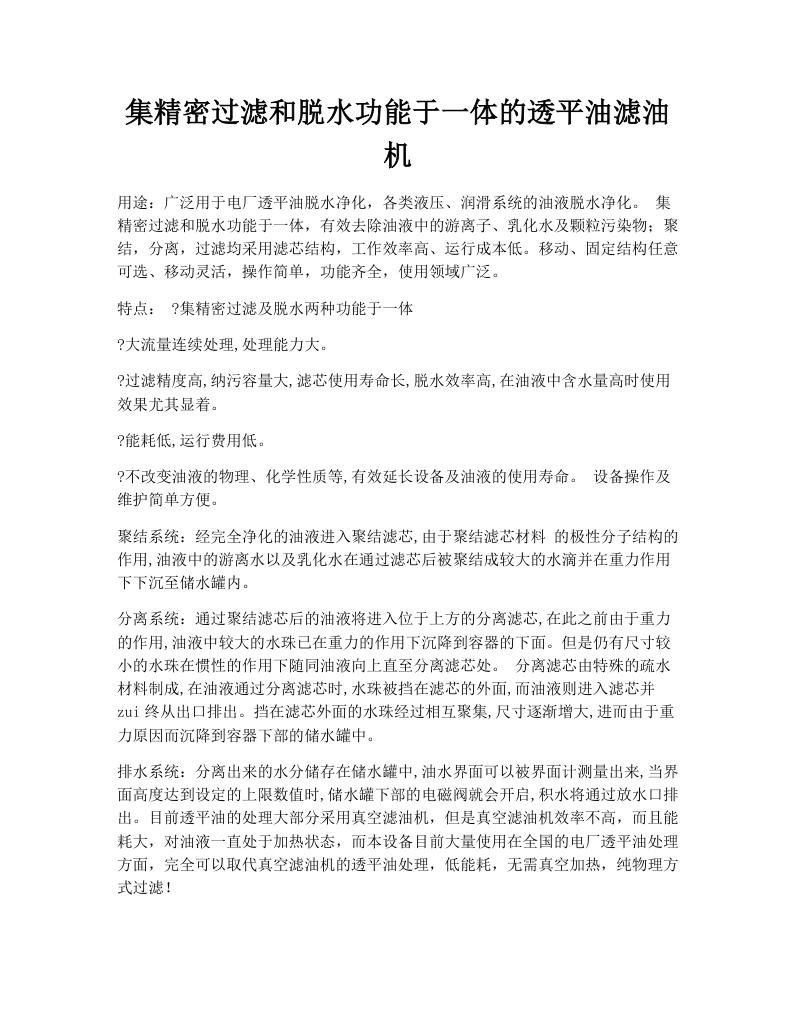 集精密过滤和脱水功能于一体的透平油滤油机

用途：广泛用于电厂透平油脱水净化，各类液压、润滑系统的油液脱水净化。 集精密过滤和脱水功能于一体，有效去除油液中的游离子、乳化水及颗粒污染物；聚结，分离，过滤均采用滤芯结构，工作效率高、运行成本低。移动、固定结构任意可选、移动灵活，操作简单，功能齐全，使用领域广泛。

特点： ?集精密过滤及脱水两种功能于一体

?大流量连续处理,处理能力大。

?过滤精度高,纳污容量大,滤芯使用寿命长,脱水效率高,在油液中含水量高时使用效果尤其显着。

?能耗低,运行费用低。

?不改变油液的物理、化学性质等,有效延长设备及油液的使用寿命。 设备操作及维护简单方便。

聚结系统：经完全净化的油液进入聚结滤芯,由于聚结滤芯材料 的极性分子结构的作用,油液中的游离水以及乳化水在通过滤芯后被聚结成较大的水滴并在重力作用下下沉至储水罐内。

分离系统：通过聚结滤芯后的油液将进入位于上方的分离滤芯,在此之前由于重力的作用,油液中较大的水珠已在重力的作用下沉降到容器的下面。但是仍有尺寸较小的水珠在惯性的作用下随同油液向上直至分离滤芯处。 分离滤芯由特殊的疏水材料制成,在油液通过分离滤芯时,水珠被挡在滤芯的外面,而油液则进入滤芯并zui终从出口排出。挡在滤芯外面的水珠经过相互聚集,尺寸逐渐增大,进而由于重力原因而沉降到容器下部的储水罐中。

排水系统：分离出来的水分储存在储水罐中,油水界面可以被界面计测量出来,当界面高度达到设定的上限数值时,储水罐下部的电磁阀就会开启,积水将通过放水口排出。目前透平油的处理大部分采用真空滤油机，但是真空滤油机效率不高，而且能耗大，对油液一直处于加热状态，而本设备目前大量使用在全国的电厂透平油处理方面，完全可以取代真空滤油机的透平油处理，低能耗，无需真空加热，纯物理方式过滤！